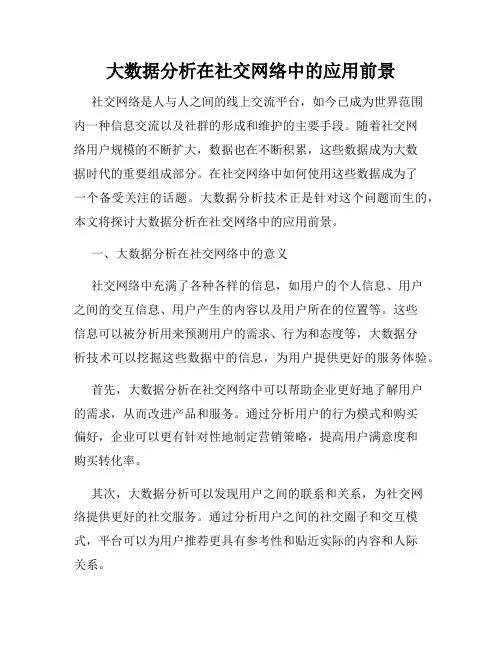 大数据分析在社交网络中的应用前景

社交网络是人与人之间的线上交流平台，如今已成为世界范围内一种信息交流以及社群的形成和维护的主要手段。随着社交网络用户规模的不断扩大，数据也在不断积累，这些数据成为大数据时代的重要组成部分。在社交网络中如何使用这些数据成为了一个备受关注的话题。大数据分析技术正是针对这个问题而生的，本文将探讨大数据分析在社交网络中的应用前景。

一、大数据分析在社交网络中的意义

社交网络中充满了各种各样的信息，如用户的个人信息、用户之间的交互信息、用户产生的内容以及用户所在的位置等。这些信息可以被分析用来预测用户的需求、行为和态度等，大数据分析技术可以挖掘这些数据中的信息，为用户提供更好的服务体验。

首先，大数据分析在社交网络中可以帮助企业更好地了解用户的需求，从而改进产品和服务。通过分析用户的行为模式和购买偏好，企业可以更有针对性地制定营销策略，提高用户满意度和购买转化率。

其次，大数据分析可以发现用户之间的联系和关系，为社交网络提供更好的社交服务。通过分析用户之间的社交圈子和交互模式，平台可以为用户推荐更具有参考性和贴近实际的内容和人际关系。